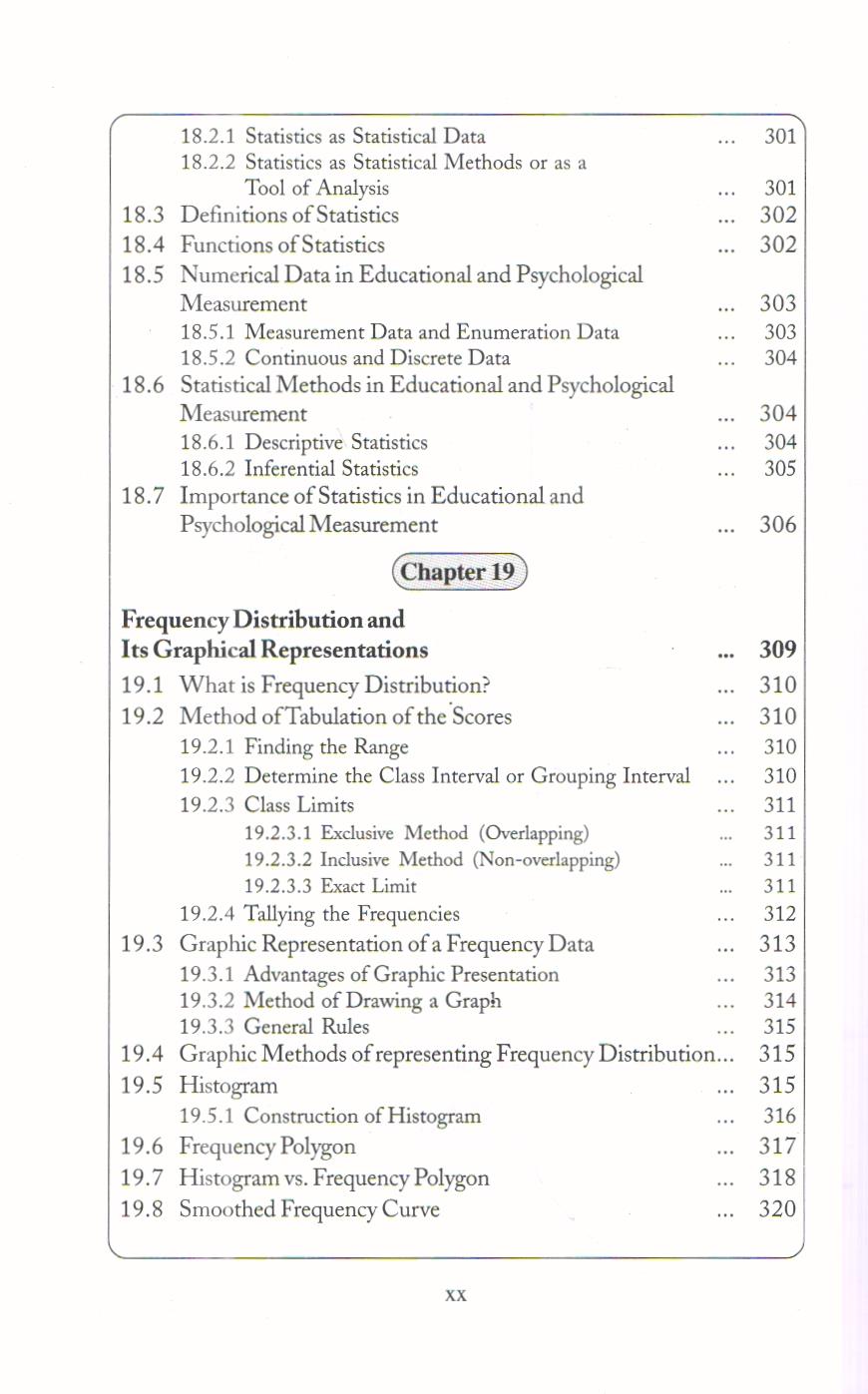 18.2.1 Statistics as Statistical Data ... 301
18.2.2 Statistics as Statistical Methods or as a Tool of Analysis ... 301
18.3 Definitions of Statistics ... 302
18.4 Functions of Statistics ... 302
18.5 Numerical Data in Educational and Psychological Measurement ... 303
18.5.1 Measurement Data and Enumeration Data ... 303
18.5.2 Continuous and Discrete Data ... 304
18.6 Statistical Methods in Educational and Psychological Measurement ... 304
18.6.1 Descriptive Statistics ... 304
18.6.2 Inferential Statistics ... 305
18.7 Importance of Statistics in Educational and Psychological Measurement ... 306

Chapter 19

Frequency Distribution and Its Graphical Representations ... 309
19.1 What is Frequency Distribution? ... 310
19.2 Method of Tabulation of the Scores ... 310
19.2.1 Finding the Range ... 310
19.2.2 Determine the Class Interval or Grouping Interval ... 310
19.2.3 Class Limits ... 311
19.2.3.1 Exclusive Method (Overlapping) ... 311
19.2.3.2 Inclusive Method (Non-overlapping) ... 311
19.2.3.3 Exact Limit ... 311
19.2.4 Tallying the Frequencies ... 312
19.3 Graphic Representation of a Frequency Data ... 313
19.3.1 Advantages of Graphic Presentation ... 313
19.3.2 Method of Drawing a Graph ... 314
19.3.3 General Rules ... 315
19.4 Graphic Methods of representing Frequency Distribution... 315
19.5 Histogram ... 315
19.5.1 Construction of Histogram ... 316
19.6 Frequency Polygon ... 317
19.7 Histogram vs. Frequency Polygon ... 318
19.8 Smoothed Frequency Curve ... 320

xx